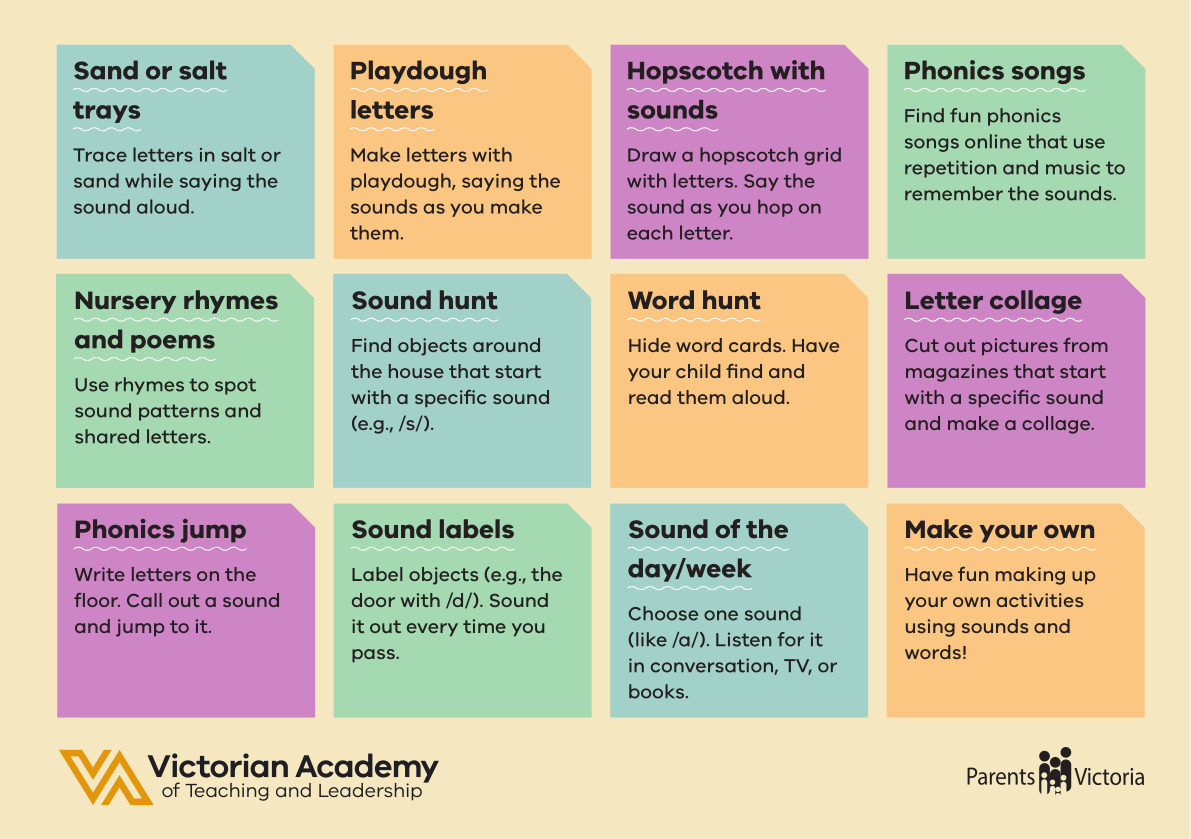 Sand or salt trays

Trace letters in salt or sand while saying the sound aloud.

Playdough letters

Make letters with playdough, saying the sounds as you make them.

Hopscotch with sounds

Draw a hopscotch grid with letters. Say the sound as you hop on each letter.

Phonics songs

Find fun phonics songs online that use repetition and music to remember the sounds.

Nursery rhymes and poems

Use rhymes to spot sound patterns and shared letters.

Sound hunt

Find objects around the house that start with a specific sound (e.g., /s/).

Word hunt

Hide word cards. Have your child find and read them aloud.

Letter collage

Cut out pictures from magazines that start with a specific sound and make a collage.

Phonics jump

Write letters on the floor. Call out a sound and jump to it.

Sound labels

Label objects (e.g., the door with /d/). Sound it out every time you pass.

Sound of the day/week

Choose one sound (like /a/). Listen for it in conversation, TV, or books.

Make your own

Have fun making up your own activities using sounds and words!

Victorian Academy of Teaching and Leadership

Parents Victoria